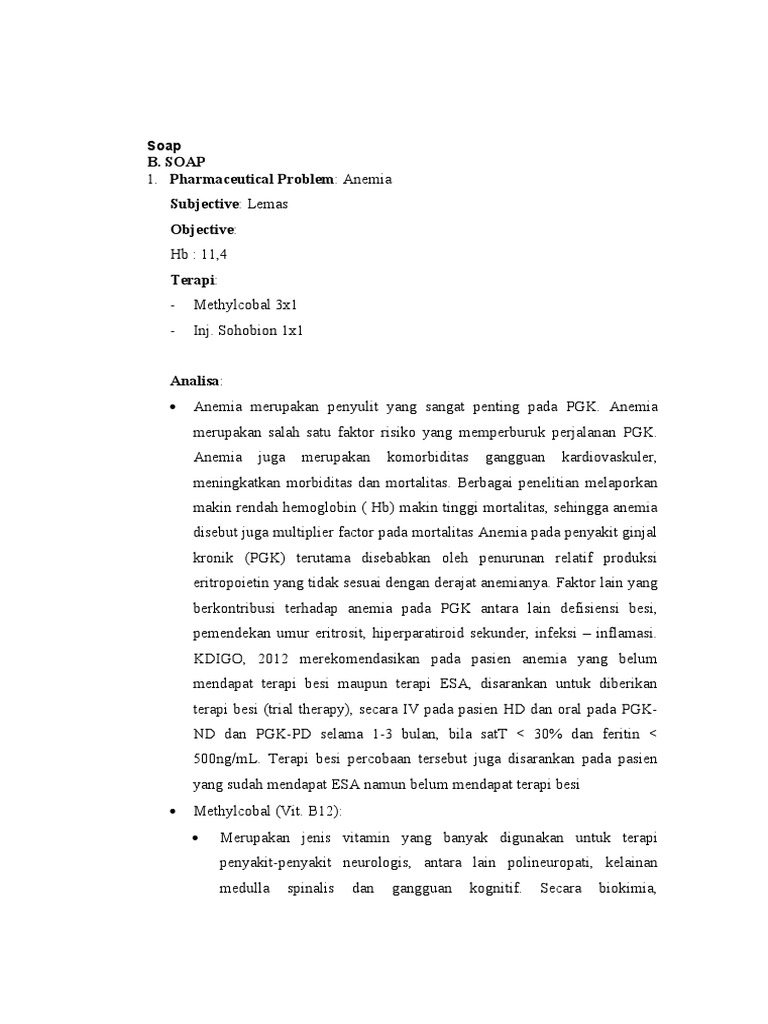 Soap
B. SOAP
1. Pharmaceutical Problem: Anemia

Subjective: Lemas

Objective:

Hb : 11,4

Terapi:

- Methylcobal 3x1
- Inj. Sohobion 1x1

Analisa:

• Anemia merupakan penyulit yang sangat penting pada PGK. Anemia merupakan salah satu faktor risiko yang memperburuk perjalanan PGK. Anemia juga merupakan komorbiditas gangguan kardiovaskuler, meningkatkan morbiditas dan mortalitas. Berbagai penelitian melaporkan makin rendah hemoglobin ( Hb) makin tinggi mortalitas, sehingga anemia disebut juga multiplier factor pada mortalitas Anemia pada penyakit ginjal kronik (PGK) terutama disebabkan oleh penurunan relatif produksi eritropoietin yang tidak sesuai dengan derajat anemianya. Faktor lain yang berkontribusi terhadap anemia pada PGK antara lain defisiensi besi, pemendekan umur eritrosit, hiperparatiroid sekunder, infeksi – inflamasi. KDIGO, 2012 merekomendasikan pada pasien anemia yang belum mendapat terapi besi maupun terapi ESA, disarankan untuk diberikan terapi besi (trial therapy), secara IV pada pasien HD dan oral pada PGK-ND dan PGK-PD selama 1-3 bulan, bila satT < 30% dan feritin < 500ng/mL. Terapi besi percobaan tersebut juga disarankan pada pasien yang sudah mendapat ESA namun belum mendapat terapi besi

• Methylcobal (Vit. B12):

• Merupakan jenis vitamin yang banyak digunakan untuk terapi penyakit-penyakit neurologis, antara lain polineuropati, kelainan medulla spinalis dan gangguan kognitif. Secara biokimia,